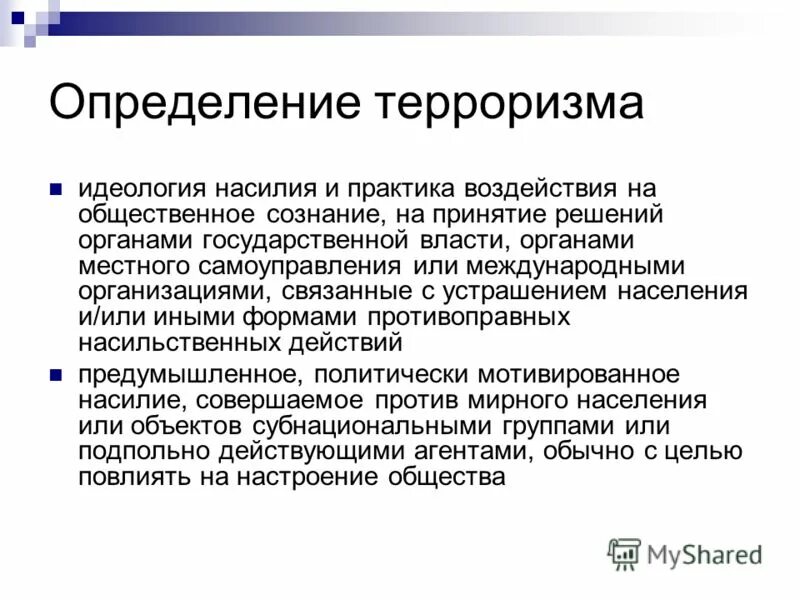 Определение терроризма

идеология насилия и практика воздействия на общественное сознание, на принятие решений органами государственной власти, органами местного самоуправления или международными организациями, связанные с устрашением населения и/или иными формами противоправных насильственных действий

предумышленное, политически мотивированное насилие, совершаемое против мирного населения или объектов субнациональными группами или подпольно действующими агентами, обычно с целью повлиять на настроение общества

MyShared